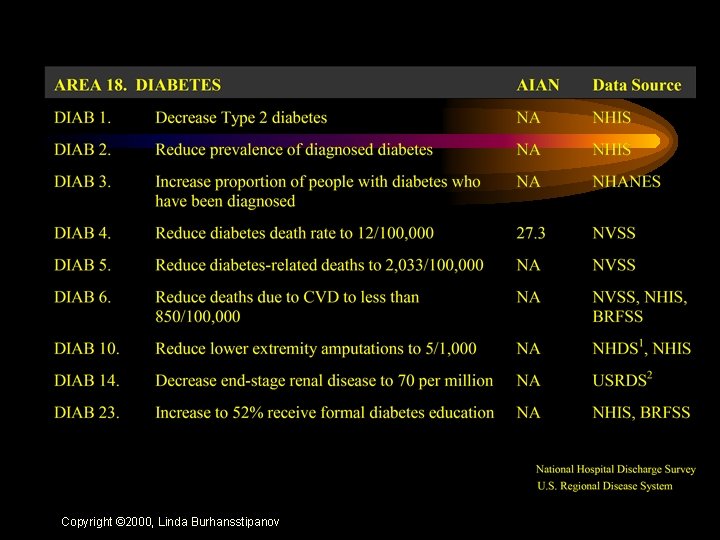 | AREA 18. DIABETES | | AIAN | Data Source |
|---|---|---|---|
| DIAB 1. | Decrease Type 2 diabetes | NA | NHIS |
| DIAB 2. | Reduce prevalence of diagnosed diabetes | NA | NHIS |
| DIAB 3. | Increase proportion of people with diabetes who have been diagnosed | NA | NHANES |
| DIAB 4. | Reduce diabetes death rate to 12/100,000 | 27.3 | NVSS |
| DIAB 5. | Reduce diabetes-related deaths to 2,033/100,000 | NA | NVSS |
| DIAB 6. | Reduce deaths due to CVD to less than 850/100,000 | NA | NVSS, NHIS, BRFSS |
| DIAB 10. | Reduce lower extremity amputations to 5/1,000 | NA | NHDS$^1$, NHIS |
| DIAB 14. | Decrease end-stage renal disease to 70 per million | NA | USRDS$^2$ |
| DIAB 23. | Increase to 52% receive formal diabetes education | NA | NHIS, BRFSS |

National Hospital Discharge Survey
U.S. Regional Disease System

Copyright ©2000, Linda Burhansstipanov